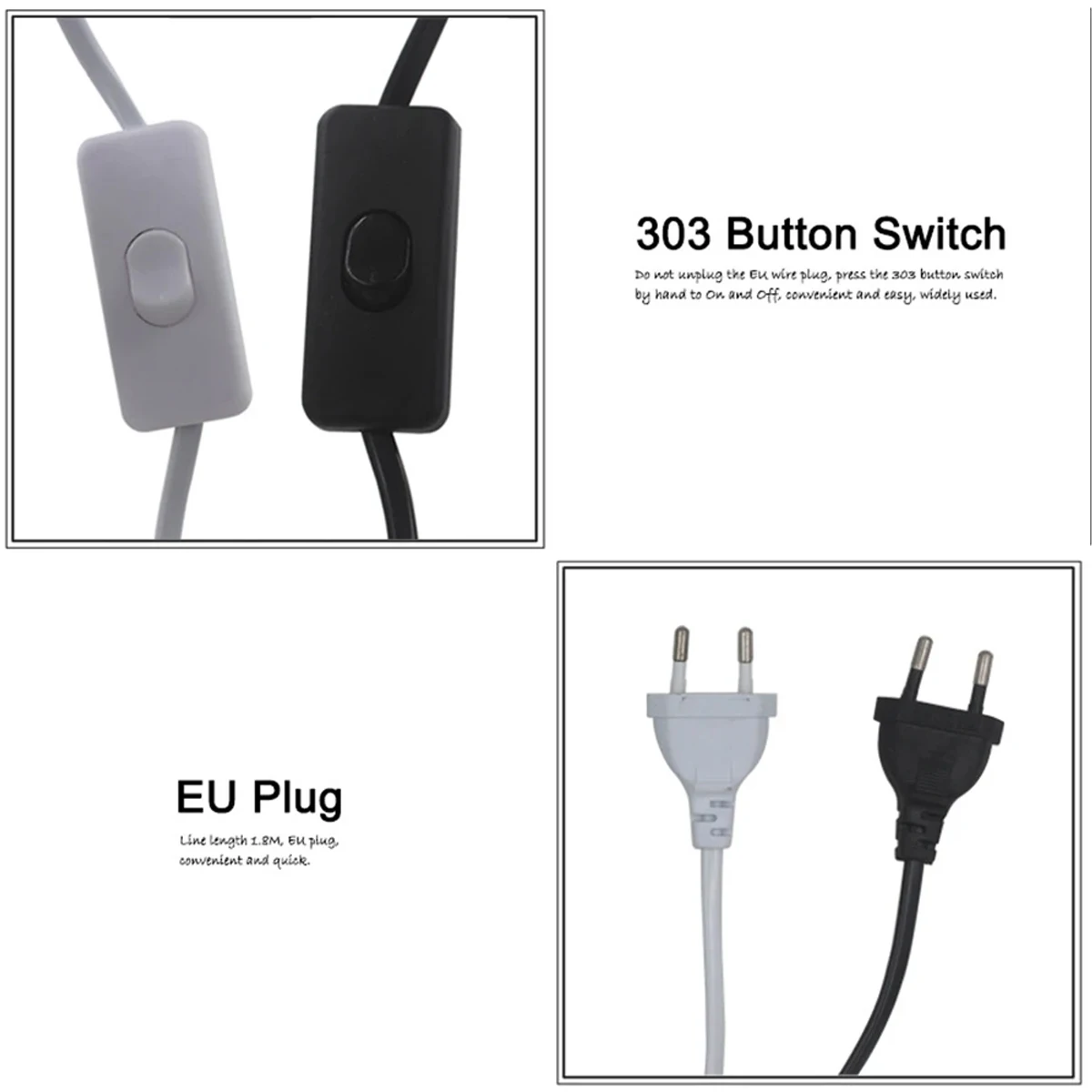 303 Button Switch

Do not unplug the EU wire plug, press the 303 button switch by hand to On and Off, convenient and easy, widely used.

EU Plug

Line length 1.8M, EU plug, convenient and quick.